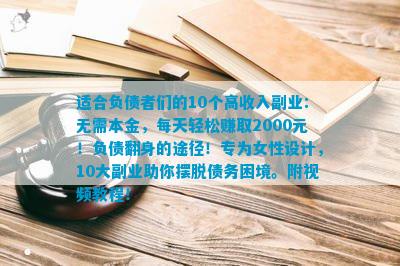 适合负债者们的10个高收入副业：无需本金，每天轻松赚取2000元！负债翻身的途径！专为女性设计，10大副业助你摆脱债务困境。附视频教程！